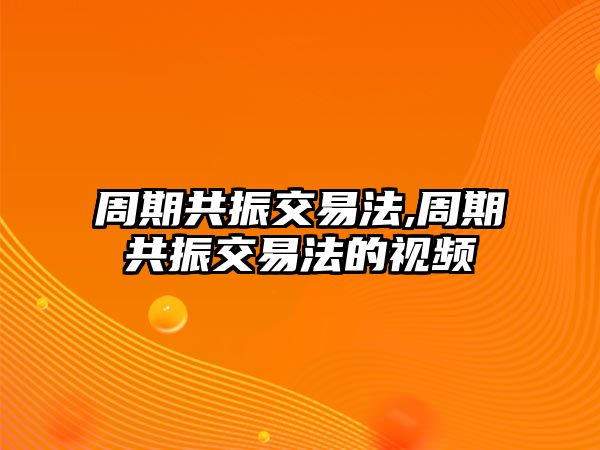 周期共振交易法,周期共振交易法的视频